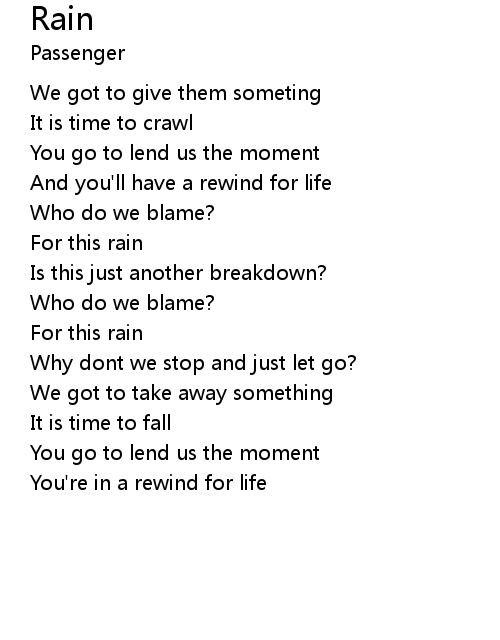 Rain
Passenger

We got to give them someting
It is time to crawl
You go to lend us the moment
And you'll have a rewind for life
Who do we blame?
For this rain
Is this just another breakdown?
Who do we blame?
For this rain
Why dont we stop and just let go?
We got to take away something
It is time to fall
You go to lend us the moment
You're in a rewind for life